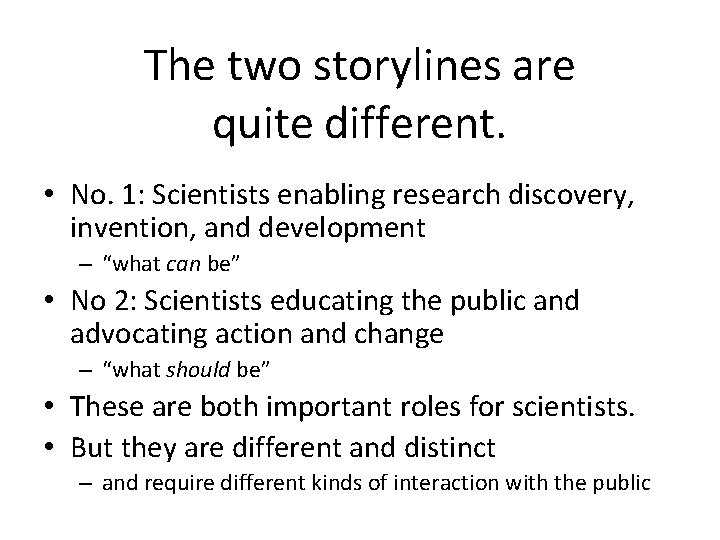 The two storylines are quite different.

• No. 1: Scientists enabling research discovery, invention, and development
– "what can be"
• No 2: Scientists educating the public and advocating action and change
– "what should be"
• These are both important roles for scientists.
• But they are different and distinct
– and require different kinds of interaction with the public